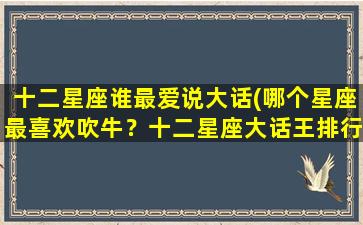 十二星座谁最爱说大话(哪个星座最喜欢吹牛？十二星座大话王排行